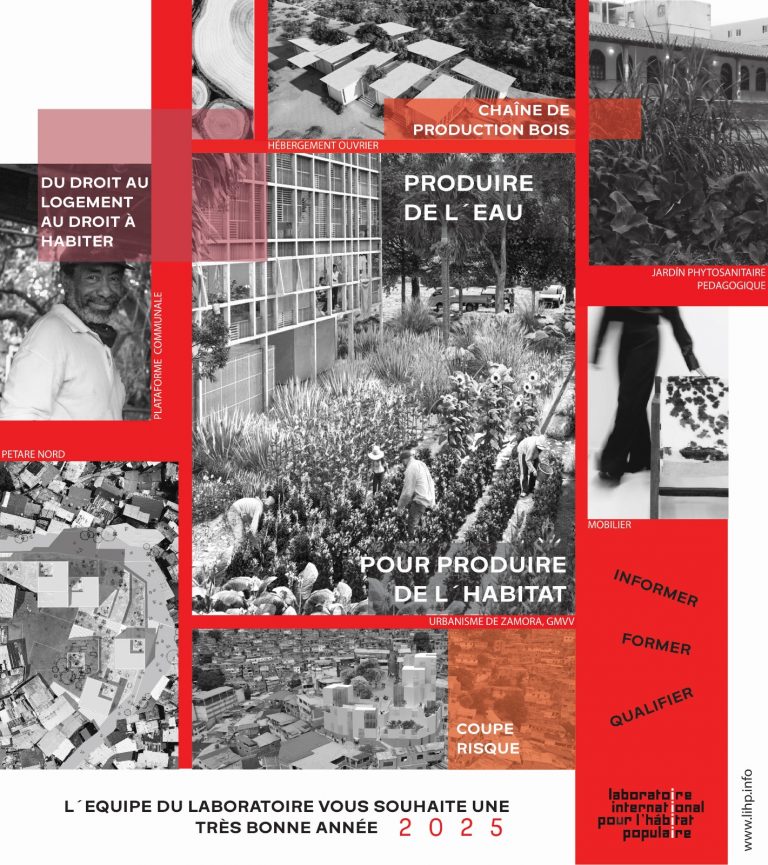 CHAÎNE DE PRODUCTION BOIS

HÉBERGEMENT OUVRIER

DU DROIT AU LOGEMENT AU DROIT À HABITER

PRODUIRE DE L´EAU

JARDÍN PHYTOSANITAIRE PEDAGOGIQUE

PLATAFORME COMMUNALE

PETARE NORD

MOBILIER

POUR PRODUIRE DE L´HABITAT

URBANISME DE ZAMORA, GMVV

INFORMER

FORMER

QUALIFIER

COUPE RISQUE

L´EQUIPE DU LABORATOIRE VOUS SOUHAITE UNE TRÈS BONNE ANNÉE 2025

laboratoire international pour l'habitat populaire

www.lihp.info